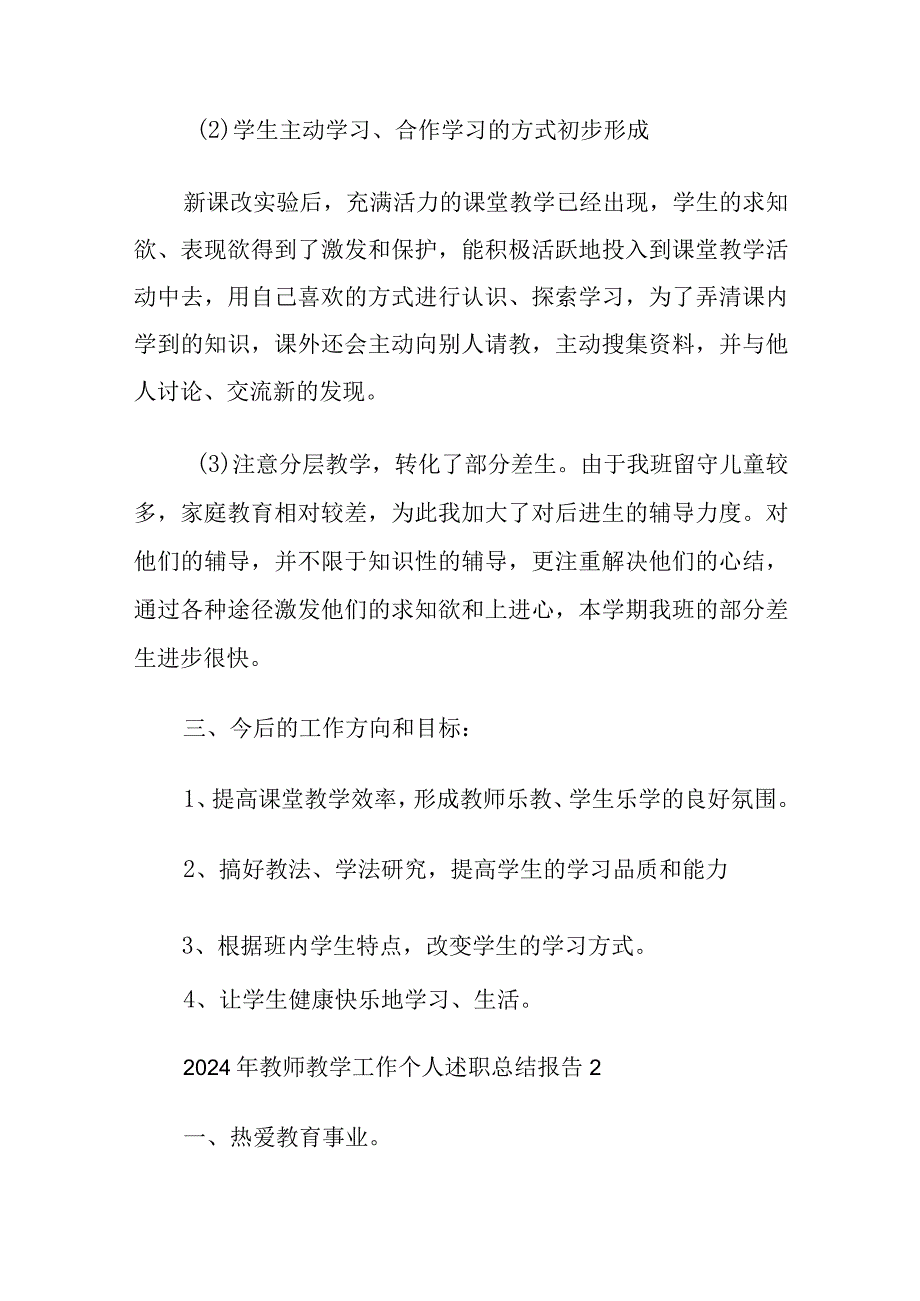 (2)学生主动学习、合作学习的方式初步形成

新课改实验后，充满活力的课堂教学已经出现，学生的求知欲、表现欲得到了激发和保护，能积极活跃地投入到课堂教学活动中去，用自己喜欢的方式进行认识、探索学习，为了弄清课内学到的知识，课外还会主动向别人请教，主动搜集资料，并与他人讨论、交流新的发现。

(3)注意分层教学，转化了部分差生。由于我班留守儿童较多，家庭教育相对较差，为此我加大了对后进生的辅导力度。对他们的辅导，并不限于知识性的辅导，更注重解决他们的心结，通过各种途径激发他们的求知欲和上进心，本学期我班的部分差生进步很快。

三、今后的工作方向和目标：

1、提高课堂教学效率，形成教师乐教、学生乐学的良好氛围。

2、搞好教法、学法研究，提高学生的学习品质和能力

3、根据班内学生特点，改变学生的学习方式。

4、让学生健康快乐地学习、生活。

2024年教师教学工作个人述职总结报告2

一、热爱教育事业。